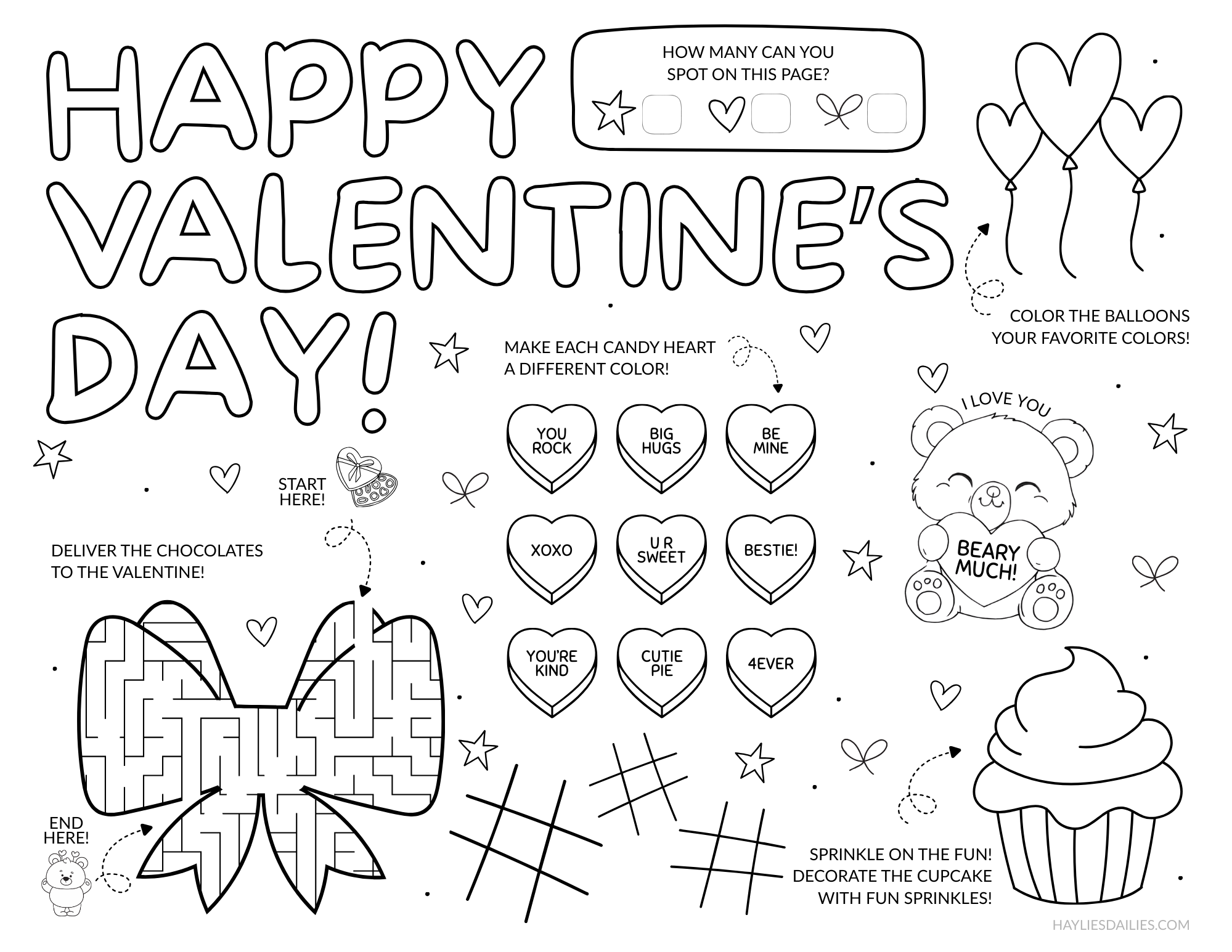 HAPPY VALENTINE'S DAY!

HOW MANY CAN YOU SPOT ON THIS PAGE?

COLOR THE BALLOONS YOUR FAVORITE COLORS!

MAKE EACH CANDY HEART A DIFFERENT COLOR!

YOU ROCK

BIG HUGS

BE MINE

XOXO

U R SWEET

BESTIE!

YOU'RE KIND

CUTIE PIE

4EVER

I LOVE YOU

BEARY MUCH!

START HERE!

DELIVER THE CHOCOLATES TO THE VALENTINE!

END HERE!

SPRINKLE ON THE FUN! DECORATE THE CUPCAKE WITH FUN SPRINKLES!

HAYLIESDAILIES.COM